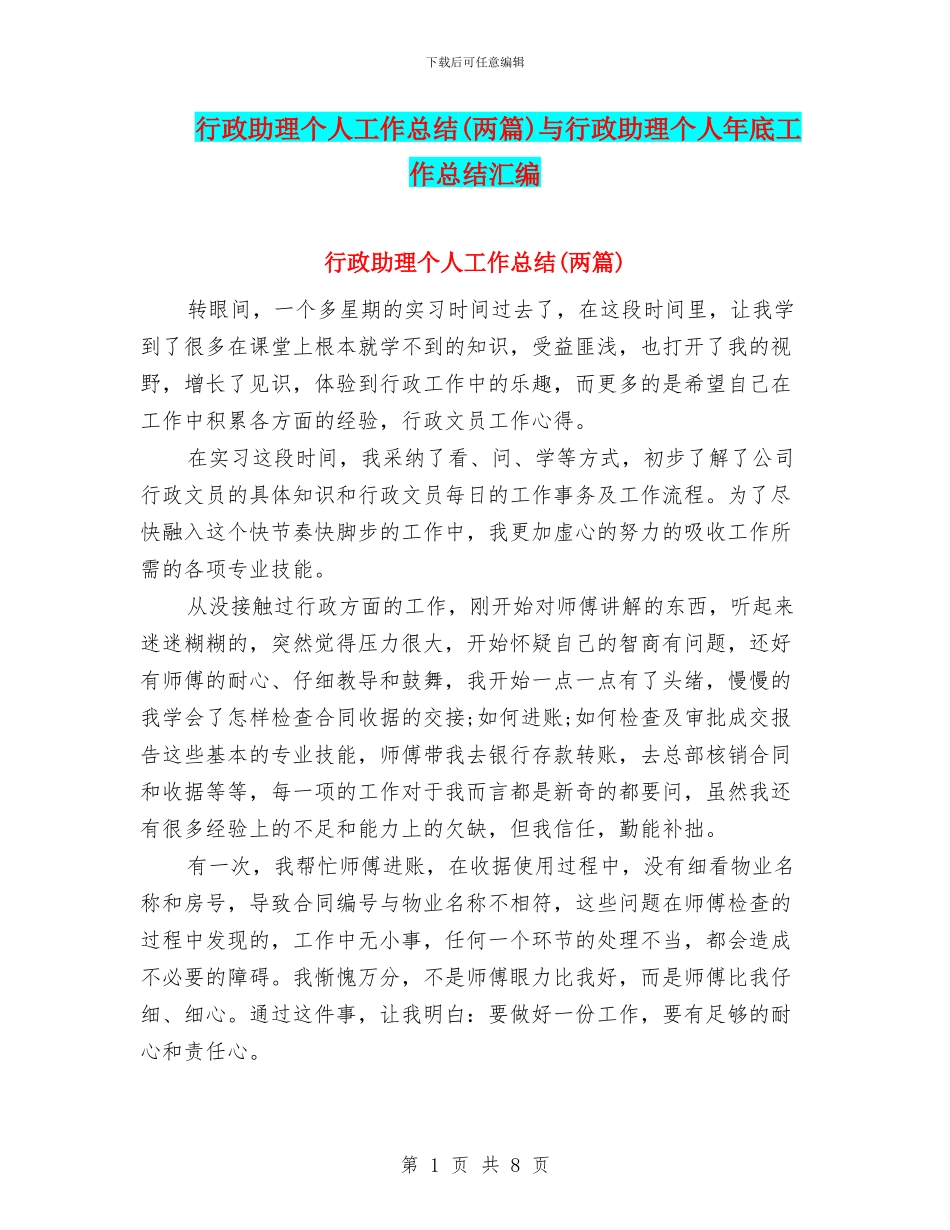 下载后可任意编辑

行政助理个人工作总结(两篇)与行政助理个人年底工作总结汇编

行政助理个人工作总结(两篇)

转眼间，一个多星期的实习时间过去了，在这段时间里，让我学到了很多在课堂上根本就学不到的知识，受益匪浅，也打开了我的视野，增长了见识，体验到行政工作中的乐趣，而更多的是希望自己在工作中积累各方面的经验，行政文员工作心得。

在实习这段时间，我采纳了看、问、学等方式，初步了解了公司行政文员的具体知识和行政文员每日的工作事务及工作流程。为了尽快融入这个快节奏快脚步的工作中，我更加虚心的努力的吸收工作所需的各项专业技能。

从没接触过行政方面的工作，刚开始对师傅讲解的东西，听起来迷迷糊糊的，突然觉得压力很大，开始怀疑自己的智商有问题，还好有师傅的耐心、仔细教导和鼓舞，我开始一点一点有了头绪，慢慢的我学会了怎样检查合同收据的交接;如何进账;如何检查及审批成交报告这些基本的专业技能，师傅带我去银行存款转账，去总部核销合同和收据等等，每一项的工作对于我而言都是新奇的都要问，虽然我还有很多经验上的不足和能力上的欠缺，但我信任，勤能补拙。

有一次，我帮忙师傅进账，在收据使用过程中，没有细看物业名称和房号，导致合同编号与物业名称不相符，这些问题在师傅检查的过程中发现的，工作中无小事，任何一个环节的处理不当，都会造成不必要的障碍。我惭愧万分，不是师傅眼力比我好，而是师傅比我仔细、细心。通过这件事，让我明白：要做好一份工作，要有足够的耐心和责任心。

第 1 页 共 8 页